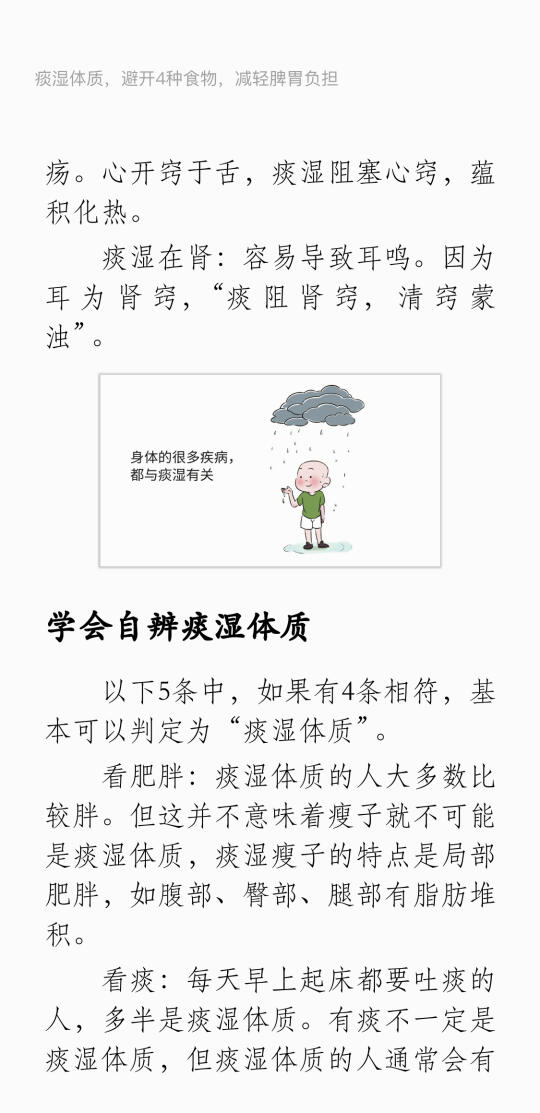 痰湿体质，避开4种食物，减轻脾胃负担

疡。心开窍于舌，痰湿阻塞心窍，蕴积化热。

痰湿在肾：容易导致耳鸣。因为耳为肾窍，“痰阻肾窍，清窍蒙浊”。

身体的很多疾病，都与痰湿有关

学会自辨痰湿体质

以下5条中，如果有4条相符，基本可以判定为“痰湿体质”。

看肥胖：痰湿体质的人大多数比较胖。但这并不意味着瘦子就不可能是痰湿体质，痰湿瘦子的特点是局部肥胖，如腹部、臀部、腿部有脂肪堆积。

看痰：每天早上起床都要吐痰的人，多半是痰湿体质。有痰不一定是痰湿体质，但痰湿体质的人通常会有